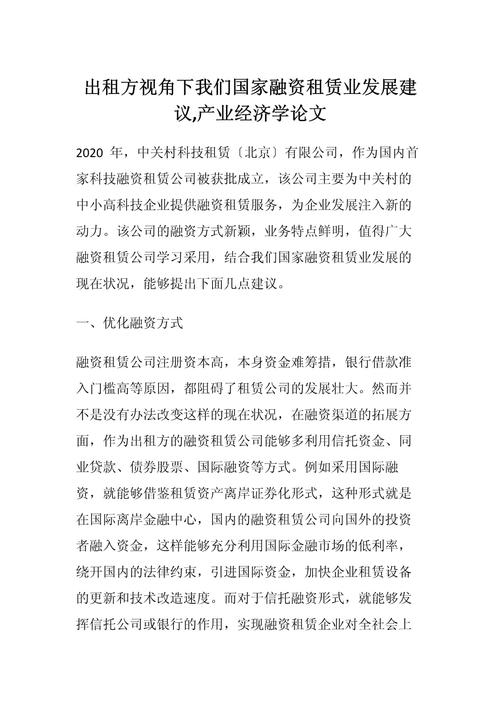 出租方视角下我们国家融资租赁业发展建议,产业经济学论文

2020 年，中关村科技租赁〔北京〕有限公司，作为国内首家科技融资租赁公司被获批成立，该公司主要为中关村的中小高科技企业提供融资租赁服务，为企业发展注入新的动力。该公司的融资方式新颖，业务特点鲜明，值得广大融资租赁公司学习采用，结合我们国家融资租赁业发展的现在状况，能够提出下面几点建议。

一、优化融资方式

融资租赁公司注册资本高，本身资金难筹措，银行借款准入门槛高等原因，都阻碍了租赁公司的发展壮大。然而并不是没有办法改变这样的现在状况，在融资渠道的拓展方面，作为出租方的融资租赁公司能够多利用信托资金、同业贷款、债券股票、国际融资等方式。例如采用国际融资，就能够借鉴租赁资产离岸证券化形式，这种形式就是在国际离岸金融中心，国内的融资租赁公司向国外的投资者融入资金，这样能够充分利用国际金融市场的低利率，绕开国内的法律约束，引进国际资金，加快企业租赁设备的更新和技术改造速度。而对于信托融资形式，就能够发挥信托公司或银行的作用，实现融资租赁企业对全社会上